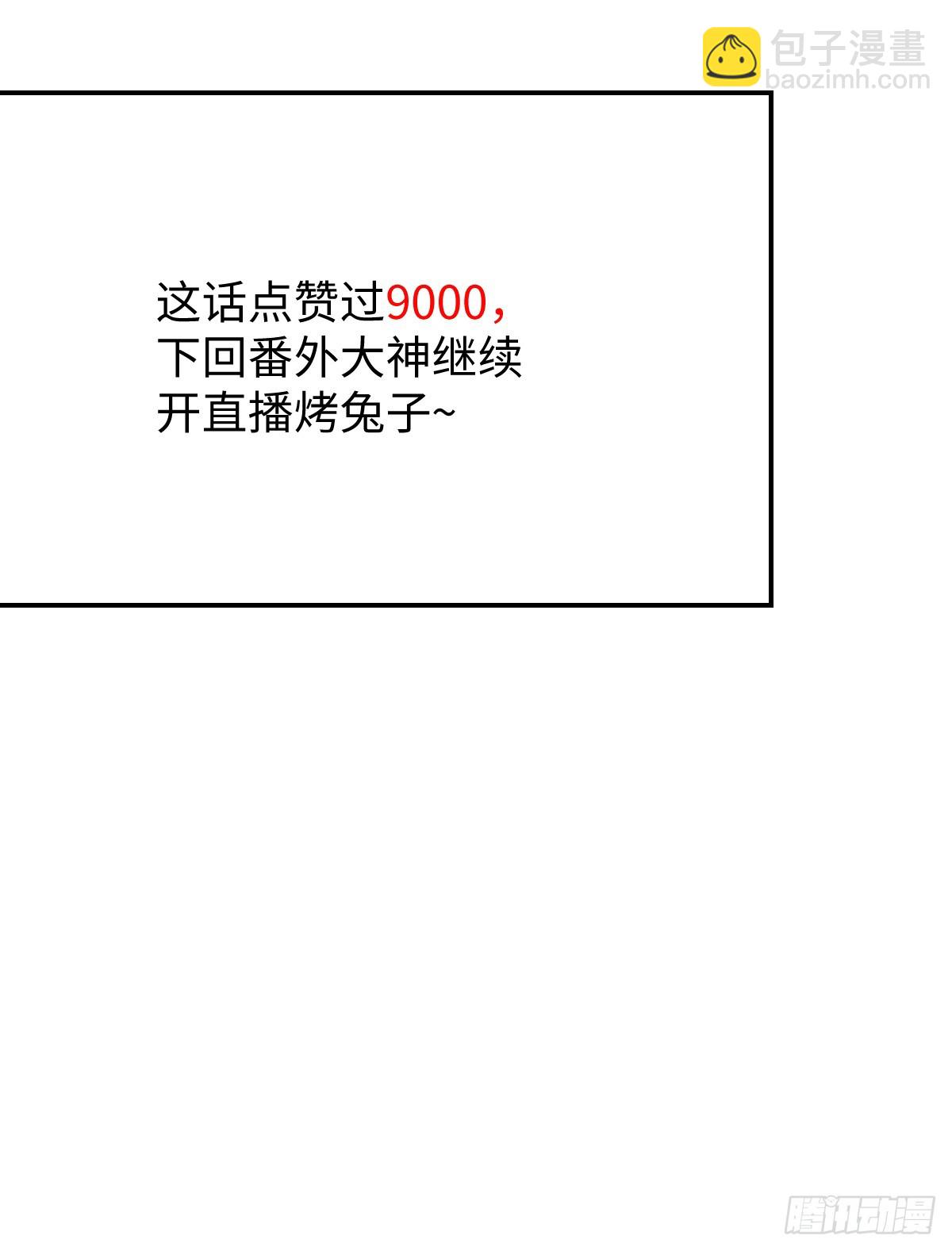 包子漫畫
baozimh.com

这话点赞过9000，
下回番外大神继续
开直播烤兔子~

腾讯动漫